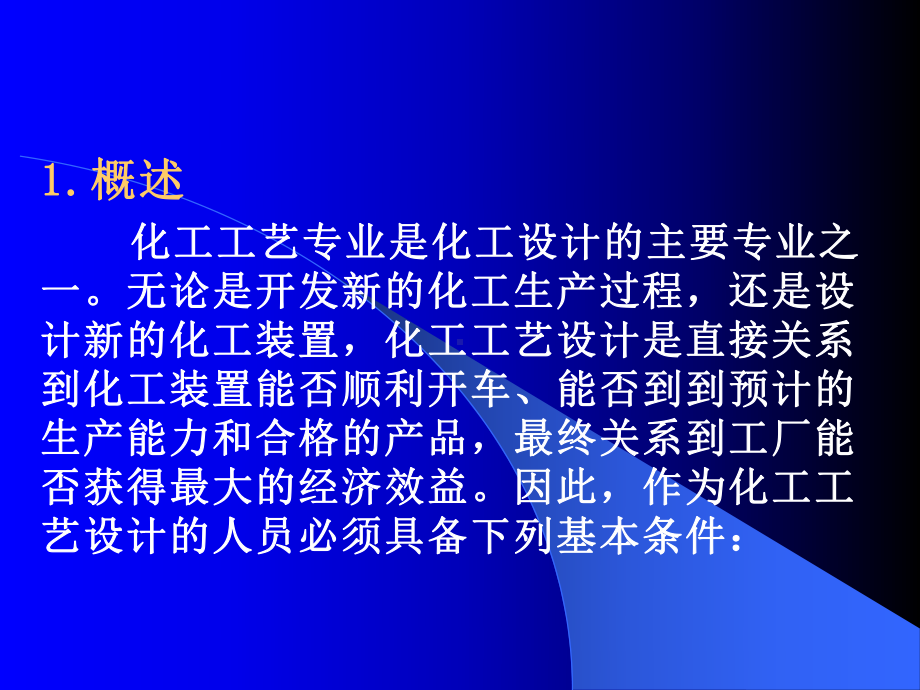 1. 概述

化工工艺专业是化工设计的主要专业之一。无论是开发新的化工生产过程，还是设计新的化工装置，化工工艺设计是直接关系到化工装置能否顺利开车、能否到到预计的生产能力和合格的产品，最终关系到工厂能否获得最大的经济效益。因此，作为化工工艺设计的人员必须具备下列基本条件：